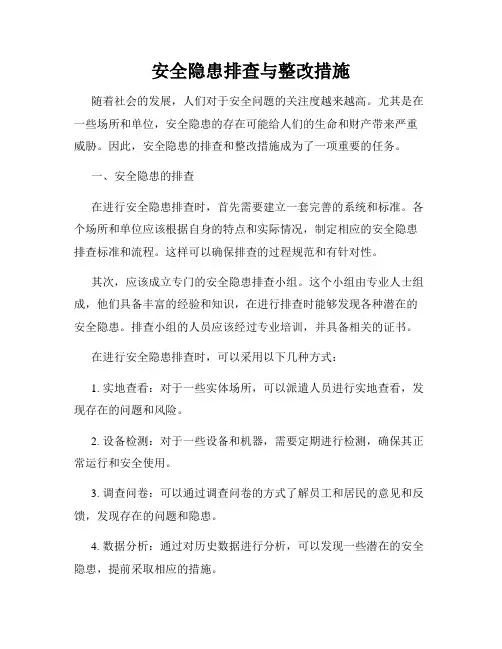 安全隐患排查与整改措施

随着社会的发展，人们对于安全问题的关注度越来越高。尤其是在一些场所和单位，安全隐患的存在可能给人们的生命和财产带来严重威胁。因此，安全隐患的排查和整改措施成为了一项重要的任务。

一、安全隐患的排查

在进行安全隐患排查时，首先需要建立一套完善的系统和标准。各个场所和单位应该根据自身的特点和实际情况，制定相应的安全隐患排查标准和流程。这样可以确保排查的过程规范和有针对性。

其次，应该成立专门的安全隐患排查小组。这个小组由专业人士组成，他们具备丰富的经验和知识，在进行排查时能够发现各种潜在的安全隐患。排查小组的人员应该经过专业培训，并具备相关的证书。

在进行安全隐患排查时，可以采用以下几种方式：

1. 实地查看：对于一些实体场所，可以派遣人员进行实地查看，发现存在的问题和风险。

2. 设备检测：对于一些设备和机器，需要定期进行检测，确保其正常运行和安全使用。

3. 调查问卷：可以通过调查问卷的方式了解员工和居民的意见和反馈，发现存在的问题和隐患。

4. 数据分析：通过对历史数据进行分析，可以发现一些潜在的安全隐患，提前采取相应的措施。